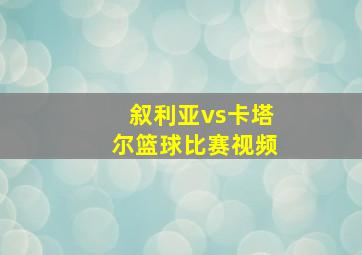 叙利亚vs卡塔尔篮球比赛视频